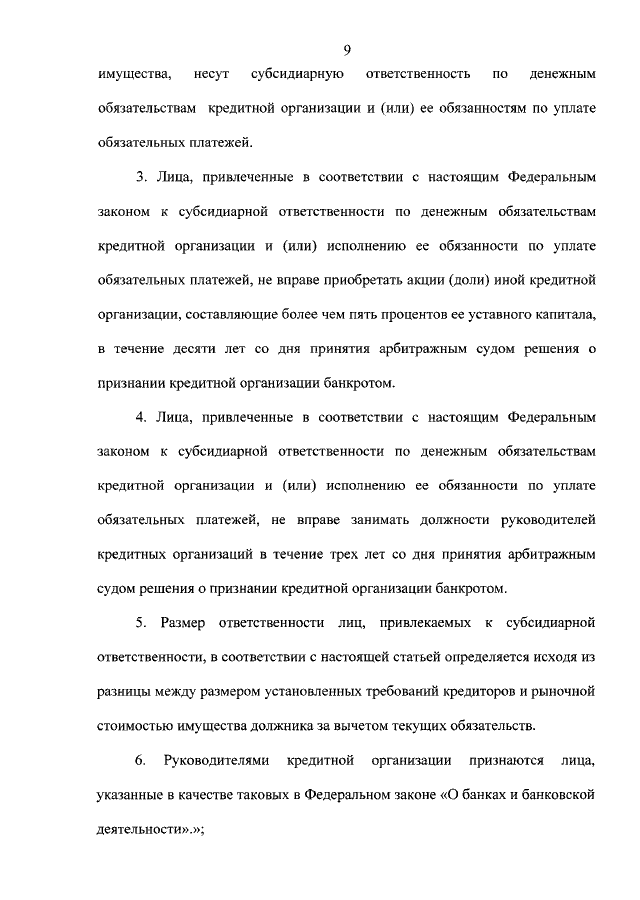 9

имущества, несут субсидиарную ответственность по денежным обязательствам кредитной организации и (или) ее обязанностям по уплате обязательных платежей.

3. Лица, привлеченные в соответствии с настоящим Федеральным законом к субсидиарной ответственности по денежным обязательствам кредитной организации и (или) исполнению ее обязанности по уплате обязательных платежей, не вправе приобретать акции (доли) иной кредитной организации, составляющие более чем пять процентов ее уставного капитала, в течение десяти лет со дня принятия арбитражным судом решения о признании кредитной организации банкротом.

4. Лица, привлеченные в соответствии с настоящим Федеральным законом к субсидиарной ответственности по денежным обязательствам кредитной организации и (или) исполнению ее обязанности по уплате обязательных платежей, не вправе занимать должности руководителей кредитных организаций в течение трех лет со дня принятия арбитражным судом решения о признании кредитной организации банкротом.

5. Размер ответственности лиц, привлекаемых к субсидиарной ответственности, в соответствии с настоящей статьей определяется исходя из разницы между размером установленных требований кредиторов и рыночной стоимостью имущества должника за вычетом текущих обязательств.

6. Руководителями кредитной организации признаются лица, указанные в качестве таковых в Федеральном законе «О банках и банковской деятельности».»;